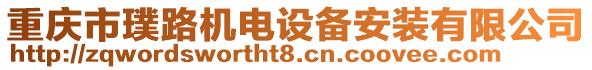 重庆市璞路机电设备安装有限公司
http://zqwordswortht8.cn.coovee.com